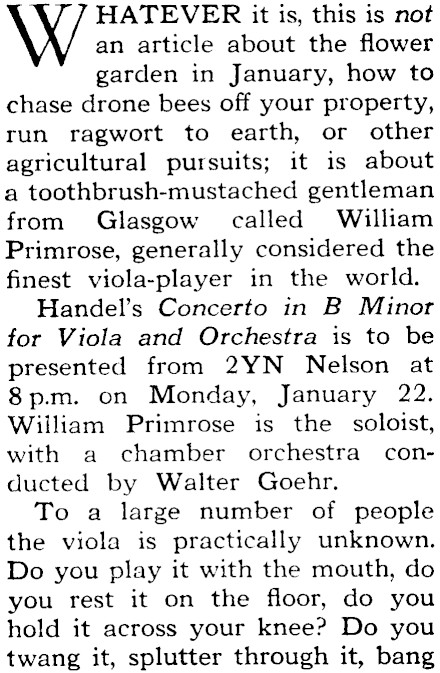 WHATEVER it is, this is not an article about the flower garden in January, how to chase drone bees off your property, run ragwort to earth, or other agricultural pursuits; it is about a toothbrush-mustached gentleman from Glasgow called William Primrose, generally considered the finest viola-player in the world.

Handel's Concerto in B Minor for Viola and Orchestra is to be presented from 2YN Nelson at 8 p.m. on Monday, January 22. William Primrose is the soloist, with a chamber orchestra conducted by Walter Goehr.

To a large number of people the viola is practically unknown. Do you play it with the mouth, do you rest it on the floor, do you hold it across your knee? Do you twang it, splutter through it, bang